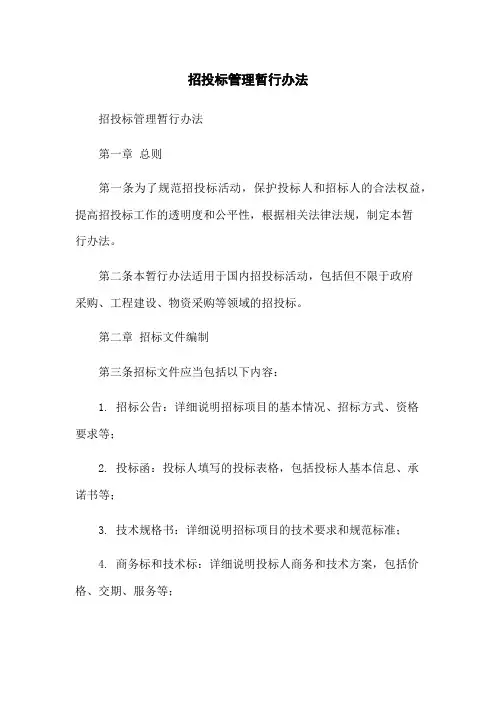 招投标管理暂行办法

招投标管理暂行办法

第一章 总则

第一条为了规范招投标活动，保护投标人和招标人的合法权益，提高招投标工作的透明度和公平性，根据相关法律法规，制定本暂行办法。

第二条本暂行办法适用于国内招投标活动，包括但不限于政府采购、工程建设、物资采购等领域的招投标。

第二章 招标文件编制

第三条招标文件应当包括以下内容：

1. 招标公告：详细说明招标项目的基本情况、招标方式、资格要求等；

2. 投标函：投标人填写的投标表格，包括投标人基本信息、承诺书等；

3. 技术规格书：详细说明招标项目的技术要求和规范标准；

4. 商务标和技术标：详细说明投标人商务和技术方案，包括价格、交期、服务等；